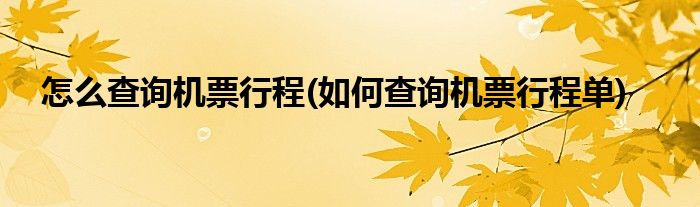 怎么查询机票行程(如何查询机票行程单)